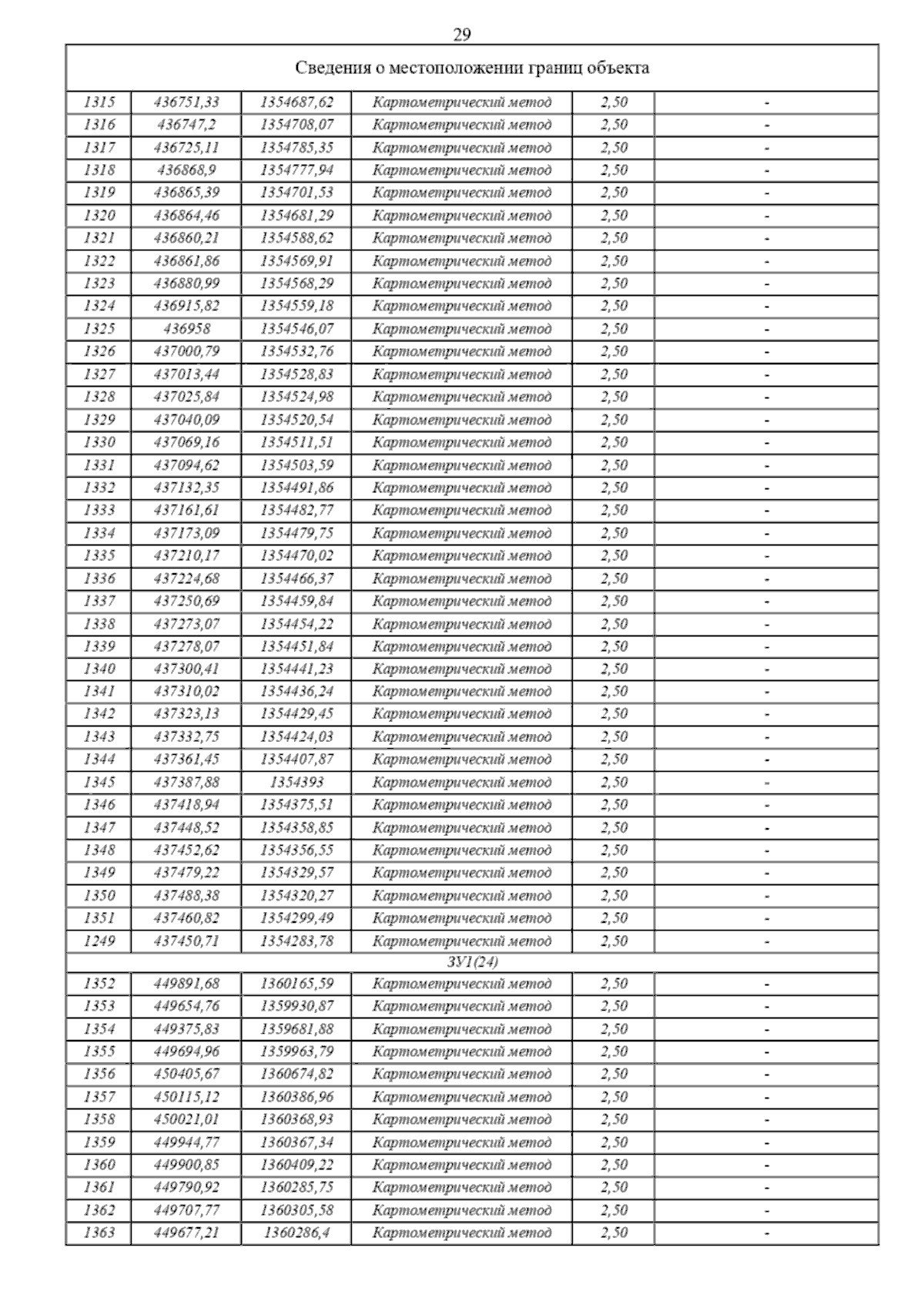 29

| Сведения о местоположении границ объекта | | | | | |
|---|---|---|---|---|---|
| 1315 | 436751,33 | 1354687,62 | Картометрический метод | 2,50 | - |
| 1316 | 436747,2 | 1354708,07 | Картометрический метод | 2,50 | - |
| 1317 | 436725,11 | 1354785,35 | Картометрический метод | 2,50 | - |
| 1318 | 436868,9 | 1354777,94 | Картометрический метод | 2,50 | - |
| 1319 | 436865,39 | 1354701,53 | Картометрический метод | 2,50 | - |
| 1320 | 436864,46 | 1354681,29 | Картометрический метод | 2,50 | - |
| 1321 | 436860,21 | 1354588,62 | Картометрический метод | 2,50 | - |
| 1322 | 436861,86 | 1354569,91 | Картометрический метод | 2,50 | - |
| 1323 | 436880,99 | 1354568,29 | Картометрический метод | 2,50 | - |
| 1324 | 436915,82 | 1354559,18 | Картометрический метод | 2,50 | - |
| 1325 | 436958 | 1354546,07 | Картометрический метод | 2,50 | - |
| 1326 | 437000,79 | 1354532,76 | Картометрический метод | 2,50 | - |
| 1327 | 437013,44 | 1354528,83 | Картометрический метод | 2,50 | - |
| 1328 | 437025,84 | 1354524,98 | Картометрический метод | 2,50 | - |
| 1329 | 437040,09 | 1354520,54 | Картометрический метод | 2,50 | - |
| 1330 | 437069,16 | 1354511,51 | Картометрический метод | 2,50 | - |
| 1331 | 437094,62 | 1354503,59 | Картометрический метод | 2,50 | - |
| 1332 | 437132,35 | 1354491,86 | Картометрический метод | 2,50 | - |
| 1333 | 437161,61 | 1354482,77 | Картометрический метод | 2,50 | - |
| 1334 | 437173,09 | 1354479,75 | Картометрический метод | 2,50 | - |
| 1335 | 437210,17 | 1354470,02 | Картометрический метод | 2,50 | - |
| 1336 | 437224,68 | 1354466,37 | Картометрический метод | 2,50 | - |
| 1337 | 437250,69 | 1354459,84 | Картометрический метод | 2,50 | - |
| 1338 | 437273,07 | 1354454,22 | Картометрический метод | 2,50 | - |
| 1339 | 437278,07 | 1354451,84 | Картометрический метод | 2,50 | - |
| 1340 | 437300,41 | 1354441,23 | Картометрический метод | 2,50 | - |
| 1341 | 437310,02 | 1354436,24 | Картометрический метод | 2,50 | - |
| 1342 | 437323,13 | 1354429,45 | Картометрический метод | 2,50 | - |
| 1343 | 437332,75 | 1354424,03 | Картометрический метод | 2,50 | - |
| 1344 | 437361,45 | 1354407,87 | Картометрический метод | 2,50 | - |
| 1345 | 437387,88 | 1354393 | Картометрический метод | 2,50 | - |
| 1346 | 437418,94 | 1354375,51 | Картометрический метод | 2,50 | - |
| 1347 | 437448,52 | 1354358,85 | Картометрический метод | 2,50 | - |
| 1348 | 437452,62 | 1354356,55 | Картометрический метод | 2,50 | - |
| 1349 | 437479,22 | 1354329,57 | Картометрический метод | 2,50 | - |
| 1350 | 437488,38 | 1354320,27 | Картометрический метод | 2,50 | - |
| 1351 | 437460,82 | 1354299,49 | Картометрический метод | 2,50 | - |
| 1249 | 437450,71 | 1354283,78 | Картометрический метод | 2,50 | - |
| ЗУ1(24) | | | | | |
| 1352 | 449891,68 | 1360165,59 | Картометрический метод | 2,50 | - |
| 1353 | 449654,76 | 1359930,87 | Картометрический метод | 2,50 | - |
| 1354 | 449375,83 | 1359681,88 | Картометрический метод | 2,50 | - |
| 1355 | 449694,96 | 1359963,79 | Картометрический метод | 2,50 | - |
| 1356 | 450405,67 | 1360674,82 | Картометрический метод | 2,50 | - |
| 1357 | 450115,12 | 1360386,96 | Картометрический метод | 2,50 | - |
| 1358 | 450021,01 | 1360368,93 | Картометрический метод | 2,50 | - |
| 1359 | 449944,77 | 1360367,34 | Картометрический метод | 2,50 | - |
| 1360 | 449900,85 | 1360409,22 | Картометрический метод | 2,50 | - |
| 1361 | 449790,92 | 1360285,75 | Картометрический метод | 2,50 | - |
| 1362 | 449707,77 | 1360305,58 | Картометрический метод | 2,50 | - |
| 1363 | 449677,21 | 1360286,4 | Картометрический метод | 2,50 | - |